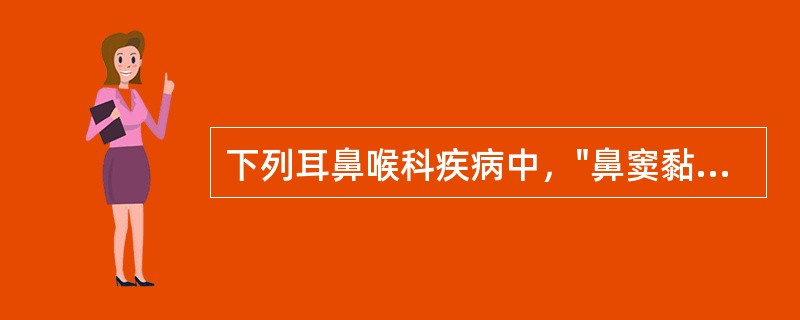 下列耳鼻喉科疾病中，"鼻窦黏...